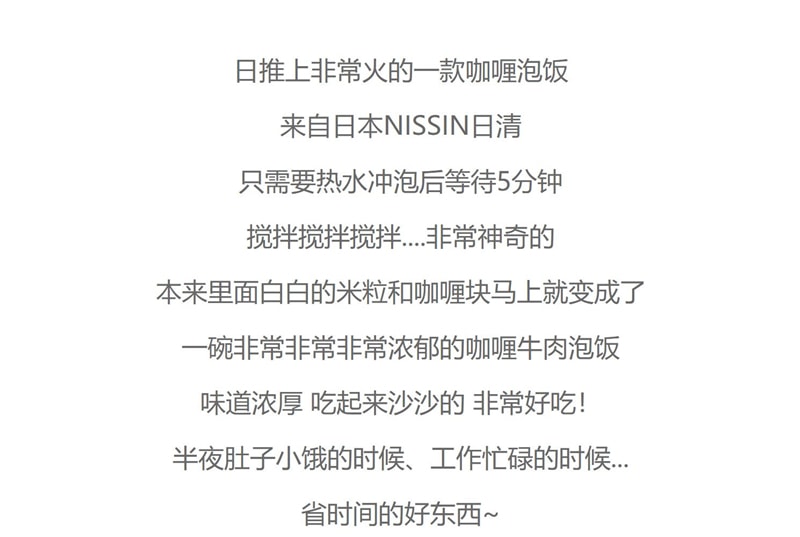 日推上非常火的一款咖喱泡饭

来自日本NISSIN日清

只需要热水冲泡后等待5分钟

搅拌搅拌搅拌....非常神奇的

本来里面白白的米粒和咖喱块马上就变成了

一碗非常非常非常浓郁的咖喱牛肉泡饭

味道浓厚 吃起来沙沙的 非常好吃!

半夜肚子小饿的时候、工作忙碌的时候...

省时间的好东西~